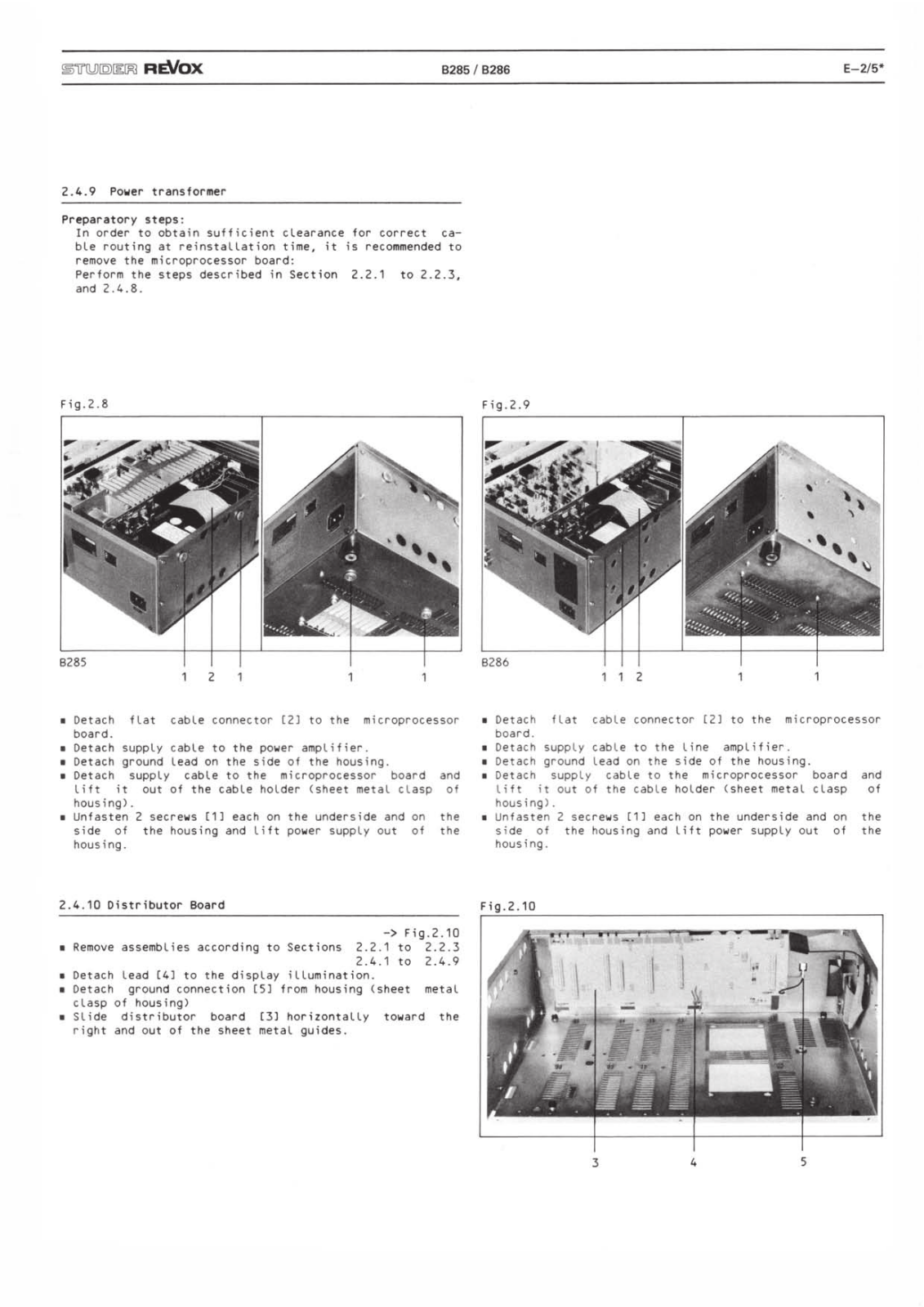 STUDER REVOX B285 / B286 E–2/5*

2.4.9 Power transformer

Preparatory steps:
In order to obtain sufficient clearance for correct cable routing at reinstallation time, it is recommended to remove the microprocessor board:
Perform the steps described in Section 2.2.1 to 2.2.3, and 2.4.8.

Fig.2.8

B285

1 2 1 1 1

▪ Detach flat cable connector [2] to the microprocessor board.
▪ Detach supply cable to the power amplifier.
▪ Detach ground lead on the side of the housing.
▪ Detach supply cable to the microprocessor board and lift it out of the cable holder (sheet metal clasp of housing).
▪ Unfasten 2 secrews [1] each on the underside and on the side of the housing and lift power supply out of the housing.

Fig.2.9

B286

1 1 2 1 1

▪ Detach flat cable connector [2] to the microprocessor board.
▪ Detach supply cable to the line amplifier.
▪ Detach ground lead on the side of the housing.
▪ Detach supply cable to the microprocessor board and lift it out of the cable holder (sheet metal clasp of housing).
▪ Unfasten 2 secrews [1] each on the underside and on the side of the housing and lift power supply out of the housing.

2.4.10 Distributor Board

-> Fig.2.10
▪ Remove assemblies according to Sections 2.2.1 to 2.2.3
2.4.1 to 2.4.9
▪ Detach lead [4] to the display illumination.
▪ Detach ground connection [5] from housing (sheet metal clasp of housing)
▪ Slide distributor board [3] horizontally toward the right and out of the sheet metal guides.

Fig.2.10

3 4 5